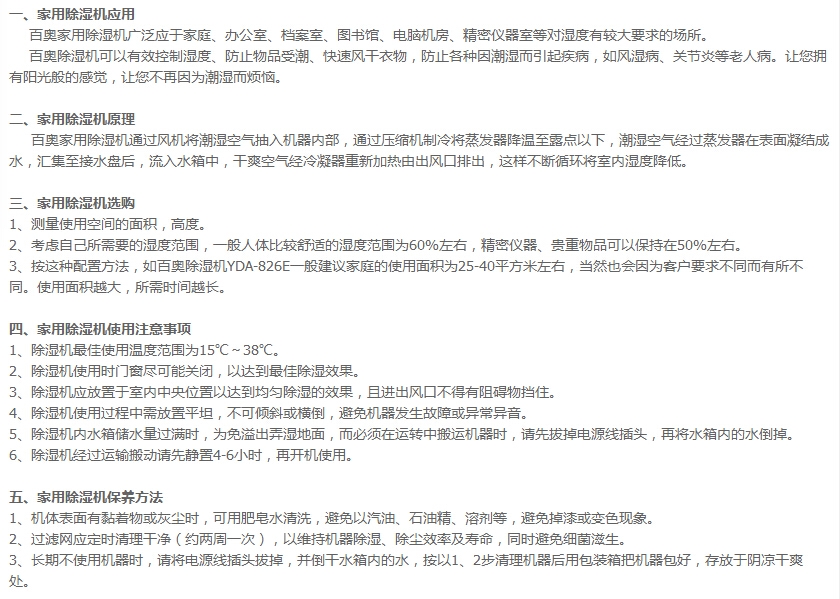 一、家用除湿机应用
百奥家用除湿机广泛应于家庭、办公室、档案室、图书馆、电脑机房、精密仪器室等对湿度有较大要求的场所。
百奥除湿机可以有效控制湿度、防止物品受潮、快速风干衣物，防止各种因潮湿而引起疾病，如风湿病、关节炎等老人病。让您拥有阳光般的感觉，让您不再因为潮湿而烦恼。

二、家用除湿机原理
百奥家用除湿机通过风机将潮湿空气抽入机器内部，通过压缩机制冷将蒸发器降温至露点以下，潮湿空气经过蒸发器在表面凝结成水，汇集至接水盘后，流入水箱中，干爽空气经冷凝器重新加热由出风口排出，这样不断循环将室内湿度降低。

三、家用除湿机选购
1、测量使用空间的面积，高度。
2、考虑自己所需要的湿度范围，一般人体比较舒适的湿度范围为60%左右，精密仪器、贵重物品可以保持在50%左右。
3、按这种配置方法，如百奥除湿机YDA-826E一般建议家庭的使用面积为25-40平方米左右，当然也会因为客户要求不同而有所不同。使用面积越大，所需时间越长。

四、家用除湿机使用注意事项
1、除湿机最佳使用温度范围为15℃～38℃。
2、除湿机使用时门窗尽可能关闭，以达到最佳除湿效果。
3、除湿机应放置于室内中央位置以达到均匀除湿的效果，且进出风口不得有阻碍物挡住。
4、除湿机使用过程中需放置平坦，不可倾斜或横倒，避免机器发生故障或异常异音。
5、除湿机内水箱储水量过满时，为免溢出弄湿地面，而必须在运转中搬运机器时，请先拔掉电源线插头，再将水箱内的水倒掉。
6、除湿机经过运输搬动请先静置4-6小时，再开机使用。

五、家用除湿机保养方法
1、机体表面有黏着物或灰尘时，可用肥皂水清洗，避免以汽油、石油精、溶剂等，避免掉漆或变色现象。
2、过滤网应定时清理干净（约两周一次），以维持机器除湿、除尘效率及寿命，同时避免细菌滋生。
3、长期不使用机器时，请将电源线插头拔掉，并倒干水箱内的水，按以1、2步清理机器后用包装箱把机器包好，存放于阴凉干爽处。